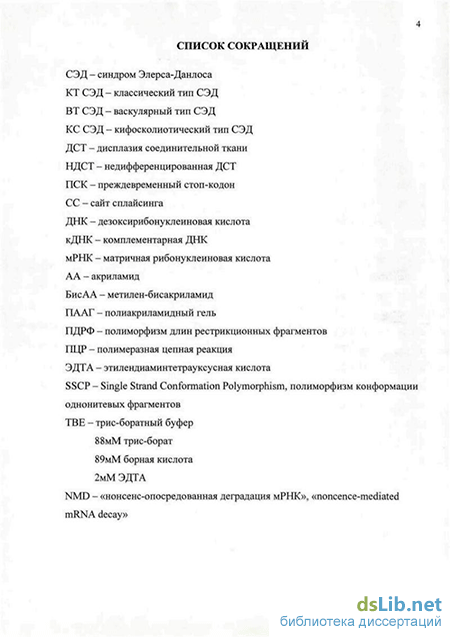 4

СПИСОК СОКРАЩЕНИЙ

СЭД – синдром Элерса-Данлоса

КТ СЭД – классический тип СЭД

ВТ СЭД – васкулярный тип СЭД

КС СЭД – кифосколиотический тип СЭД

ДСТ – дисплазия соединительной ткани

НДСТ – недифференцированная ДСТ

ПСК – преждевременный стоп-кодон

СС – сайт сплайсинга

ДНК – дезоксирибонуклеиновая кислота

кДНК – комплементарная ДНК

мРНК – матричная рибонуклеиновая кислота

АА – акриламид

БисАА – метилен-бисакриламид

ПААГ – полиакриламидный гель

ПДРФ – полиморфизм длин рестрикционных фрагментов

ПЦР – полимеразная цепная реакция

ЭДТА – этилендиаминтетрауксусная кислота

SSCP – Single Strand Conformation Polymorphism, полиморфизм конформации однонитевых фрагментов

ТВЕ – трис-боратный буфер

88мМ трис-борат

89мМ борная кислота

2мМ ЭДТА

NMD – «нонсенс-опосредованная деградация мРНК», «noncence-mediated mRNA decay»

dsLib.net
библиотека диссертаций